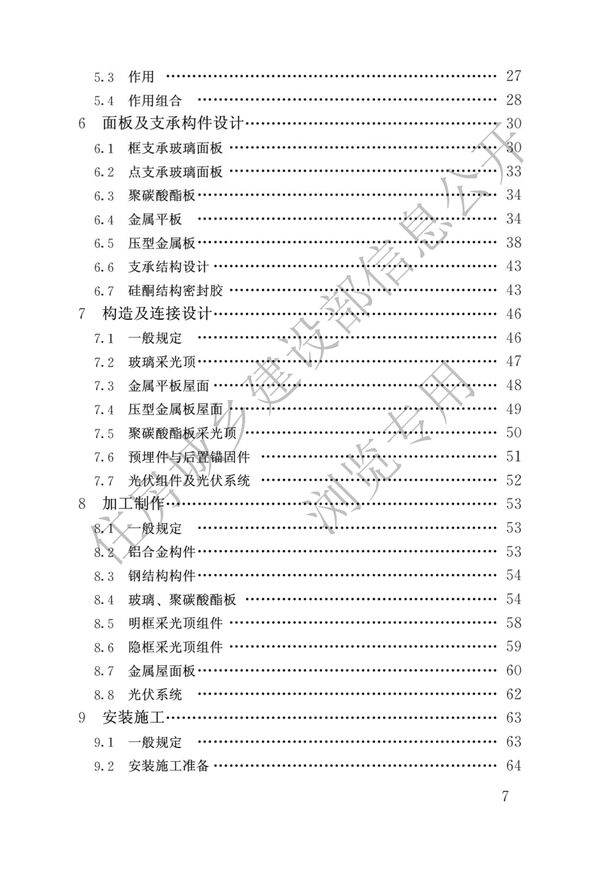 5.3 作用 27
5.4 作用组合 28
6 面板及支承构件设计 30
6.1 框支承玻璃面板 30
6.2 点支承玻璃面板 33
6.3 聚碳酸酯板 34
6.4 金属平板 34
6.5 压型金属板 38
6.6 支承结构设计 43
6.7 硅酮结构密封胶 43
7 构造及连接设计 46
7.1 一般规定 46
7.2 玻璃采光顶 47
7.3 金属平板屋面 48
7.4 压型金属板屋面 49
7.5 聚碳酸酯板采光顶 50
7.6 预埋件与后置锚固件 51
7.7 光伏组件及光伏系统 52
8 加工制作 53
8.1 一般规定 53
8.2 铝合金构件 53
8.3 钢结构构件 54
8.4 玻璃、聚碳酸酯板 54
8.5 明框采光顶组件 58
8.6 隐框采光顶组件 59
8.7 金属屋面板 60
8.8 光伏系统 62
9 安装施工 63
9.1 一般规定 63
9.2 安装施工准备 64

7

住房城乡建设部信息公开
浏览专用